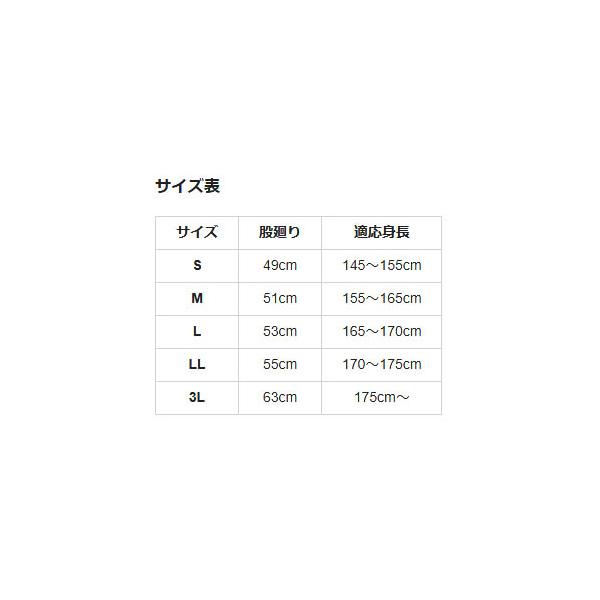 サイズ表

| サイズ | 股廻り | 適応身長 |
|---|---|---|
| S | 49cm | 145～155cm |
| M | 51cm | 155～165cm |
| L | 53cm | 165～170cm |
| LL | 55cm | 170～175cm |
| 3L | 63cm | 175cm～ |